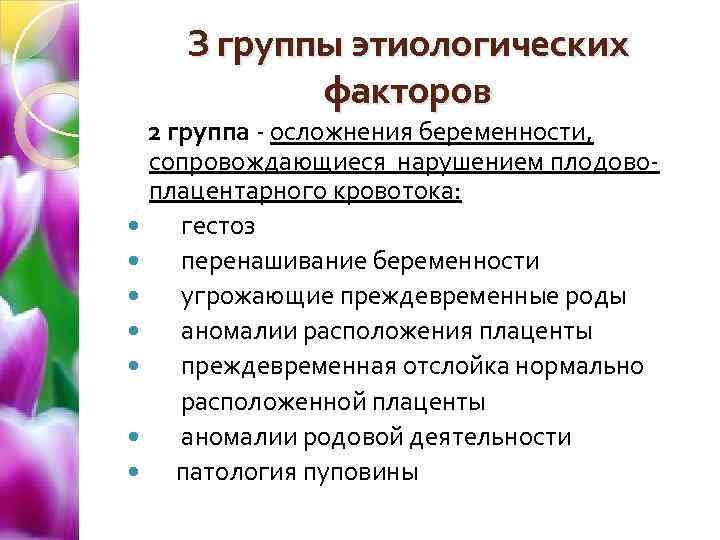 3 группы этиологических факторов

2 группа - осложнения беременности, сопровождающиеся нарушением плодово-плацентарного кровотока:

- гестоз
- перенашивание беременности
- угрожающие преждевременные роды
- аномалии расположения плаценты
- преждевременная отслойка нормально расположенной плаценты
- аномалии родовой деятельности
- патология пуповины